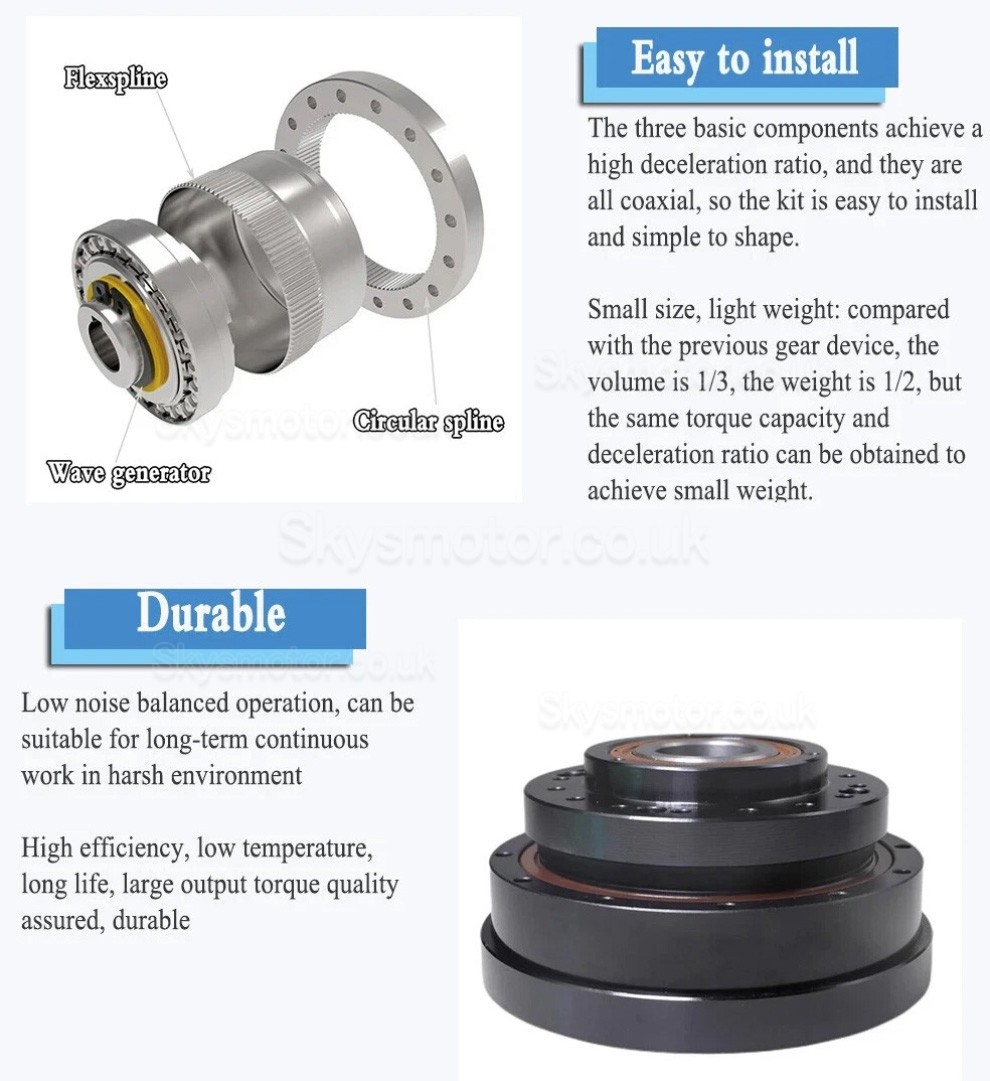 Flexspline

Circular spline

Wave generator

Easy to install

The three basic components achieve a high deceleration ratio, and they are all coaxial, so the kit is easy to install and simple to shape.

Small size, light weight: compared with the previous gear device, the volume is 1/3, the weight is 1/2, but the same torque capacity and deceleration ratio can be obtained to achieve small weight.

Durable

Low noise balanced operation, can be suitable for long-term continuous work in harsh environment

High efficiency, low temperature, long life, large output torque quality assured, durable

Skysmotor.co.uk